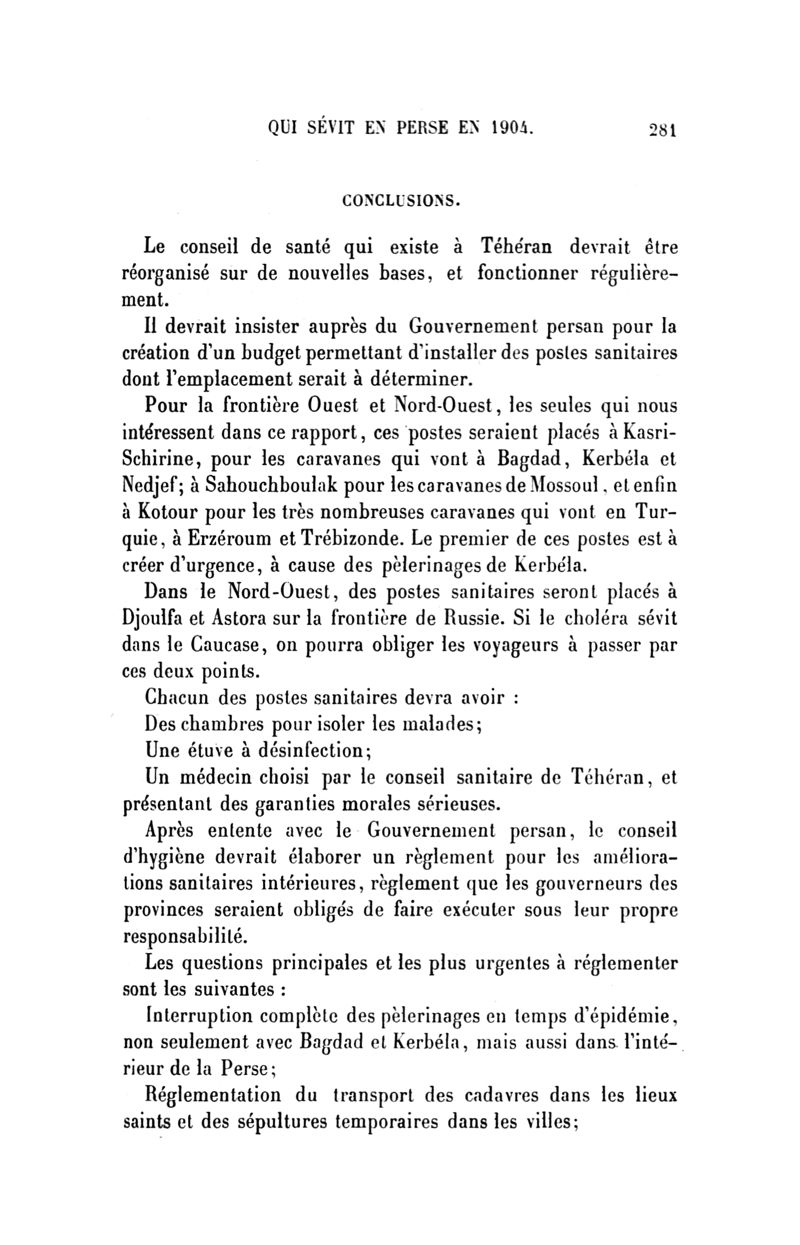 QUI SÉVIT EN PERSE EN 1904. 281

CONCLUSIONS.

Le conseil de santé qui existe à Téhéran devrait être réorganisé sur de nouvelles bases, et fonctionner régulièrement.

Il devrait insister auprès du Gouvernement persan pour la création d'un budget permettant d'installer des postes sanitaires dont l'emplacement serait à déterminer.

Pour la frontière Ouest et Nord-Ouest, les seules qui nous intéressent dans ce rapport, ces postes seraient placés à Kasri-Schirine, pour les caravanes qui vont à Bagdad, Kerbéla et Nedjef; à Sahouchboulak pour les caravanes de Mossoul, et enfin à Kotour pour les très nombreuses caravanes qui vont en Turquie, à Erzéroum et Trébizonde. Le premier de ces postes est à créer d'urgence, à cause des pèlerinages de Kerbéla.

Dans le Nord-Ouest, des postes sanitaires seront placés à Djoulfa et Astora sur la frontière de Russie. Si le choléra sévit dans le Caucase, on pourra obliger les voyageurs à passer par ces deux points.

Chacun des postes sanitaires devra avoir :

Des chambres pour isoler les malades;

Une étuve à désinfection;

Un médecin choisi par le conseil sanitaire de Téhéran, et présentant des garanties morales sérieuses.

Après entente avec le Gouvernement persan, le conseil d'hygiène devrait élaborer un règlement pour les améliorations sanitaires intérieures, règlement que les gouverneurs des provinces seraient obligés de faire exécuter sous leur propre responsabilité.

Les questions principales et les plus urgentes à réglementer sont les suivantes :

Interruption complète des pèlerinages en temps d'épidémie, non seulement avec Bagdad et Kerbéla, mais aussi dans l'intérieur de la Perse;

Réglementation du transport des cadavres dans les lieux saints et des sépultures temporaires dans les villes;